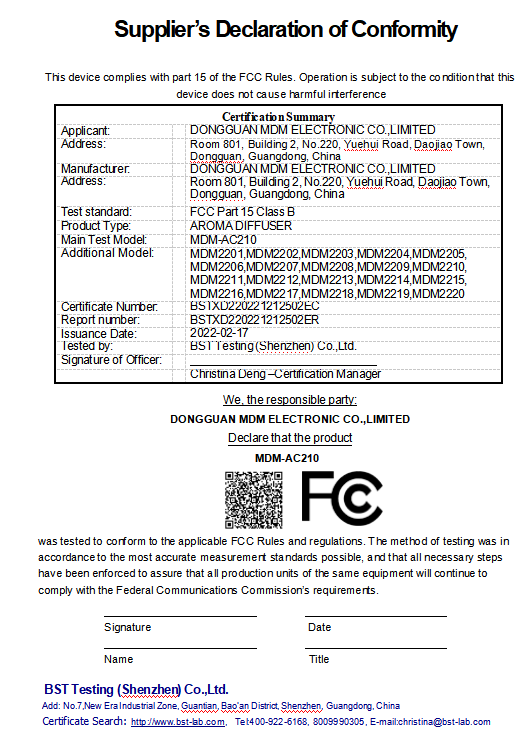 Supplier's Declaration of Conformity

This device complies with part 15 of the FCC Rules. Operation is subject to the condition that this device does not cause harmful interference

| Certification Summary | |
|---|---|
| Applicant: | DONGGUAN MDM ELECTRONIC CO.,LIMITED |
| Address: | Room 801, Building 2, No.220, Yuehui Road, Daojiao Town, Dongguan, Guangdong, China |
| Manufacturer: | DONGGUAN MDM ELECTRONIC CO.,LIMITED |
| Address: | Room 801, Building 2, No.220, Yuehui Road, Daojiao Town, Dongguan, Guangdong, China |
| Test standard: | FCC Part 15 Class B |
| Product Type: | AROMA DIFFUSER |
| Main Test Model: | MDM-AC210 |
| Additional Model: | MDM2201,MDM2202,MDM2203,MDM2204,MDM2205, MDM2206,MDM2207,MDM2208,MDM2209,MDM2210, MDM2211,MDM2212,MDM2213,MDM2214,MDM2215, MDM2216,MDM2217,MDM2218,MDM2219,MDM2220 |
| Certificate Number: | BSTXD220221212502EC |
| Report number: | BSTXD220221212502ER |
| Issuance Date: | 2022-02-17 |
| Tested by: | BST Testing (Shenzhen) Co.,Ltd. |
| Signature of Officer: | |
| | Christina Deng –Certification Manager |

We, the responsible party:

DONGGUAN MDM ELECTRONIC CO.,LIMITED

Declare that the product

MDM-AC210

FC

was tested to conform to the applicable FCC Rules and regulations. The method of testing was in accordance to the most accurate measurement standards possible, and that all necessary steps have been enforced to assure that all production units of the same equipment will continue to comply with the Federal Communications Commission's requirements.

Signature

Date

Name

Title

BST Testing (Shenzhen) Co.,Ltd.

Add: No.7,New Era Industrial Zone, Guantian, Bao'an District, Shenzhen, Guangdong, China

Certificate Search: http://www.bst-lab.com, Tel:400-922-6168, 8009990305, E-mail:christina@bst-lab.com